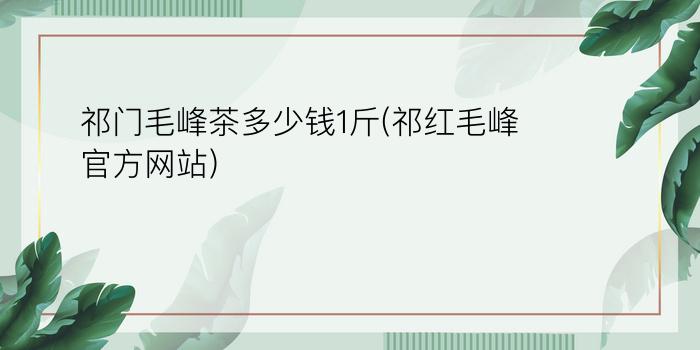 祁门毛峰茶多少钱1斤(祁红毛峰官方网站)